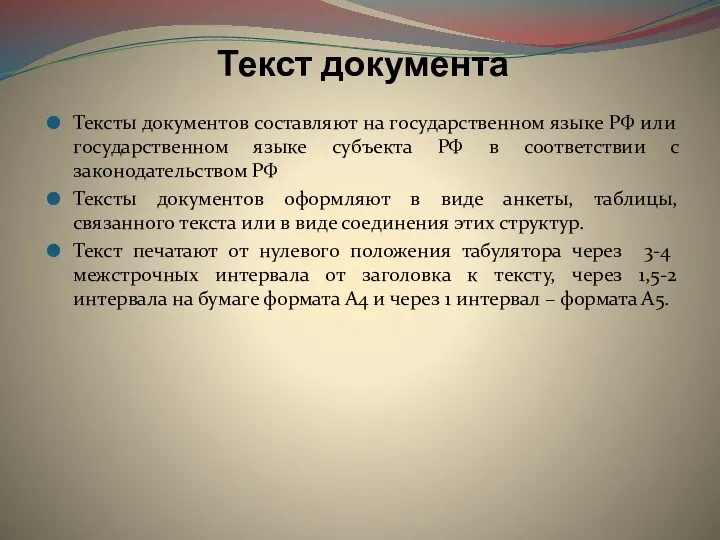 Текст документа

Тексты документов составляют на государственном языке РФ или государственном языке субъекта РФ в соответствии с законодательством РФ

Тексты документов оформляют в виде анкеты, таблицы, связанного текста или в виде соединения этих структур.

Текст печатают от нулевого положения табулятора через 3-4 межстрочных интервала от заголовка к тексту, через 1,5-2 интервала на бумаге формата А4 и через 1 интервал – формата А5.